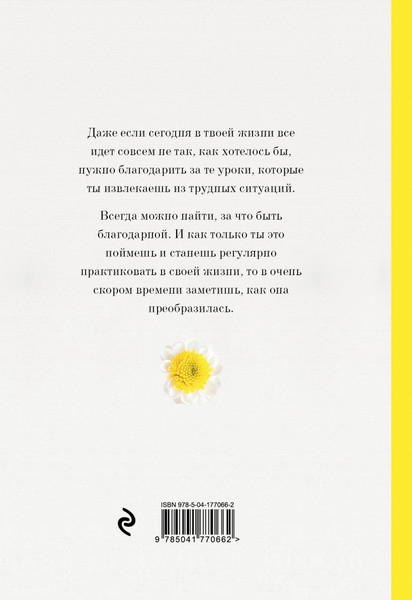 Даже если сегодня в твоей жизни все идет совсем не так, как хотелось бы, нужно благодарить за те уроки, которые ты извлекаешь из трудных ситуаций.

Всегда можно найти, за что быть благодарной. И как только ты это поймешь и станешь регулярно практиковать в своей жизни, то в очень скором времени заметишь, как она преобразилась.

ISBN 978-5-04-177066-2

9 785041 770662 >